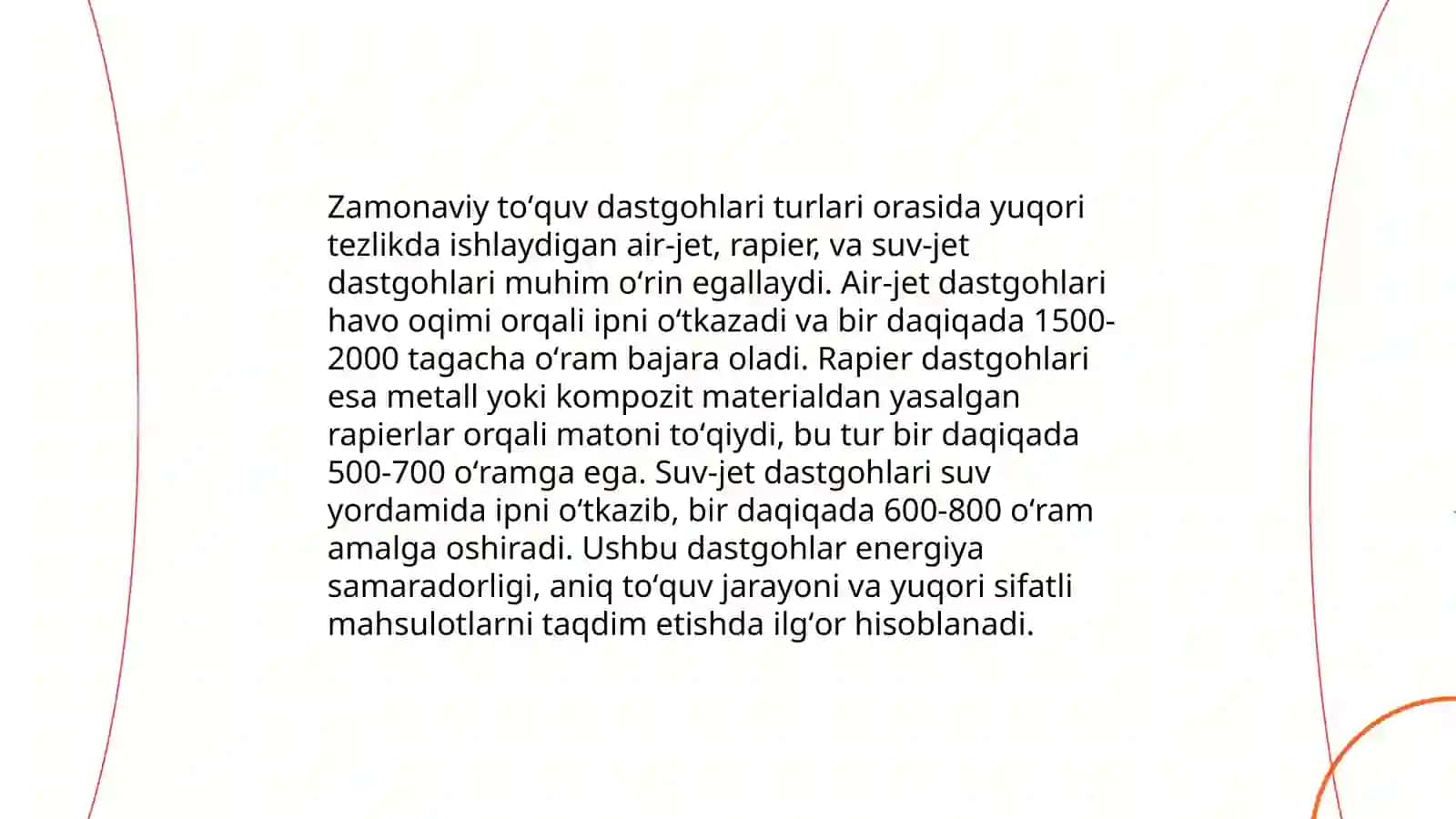 Zamonaviy to‘quv dastgohlari turlari orasida yuqori tezlikda ishlaydigan air-jet, rapier, va suv-jet dastgohlari muhim o‘rin egallaydi. Air-jet dastgohlari havo oqimi orqali ipni o‘tkazadi va bir daqiqada 1500-2000 tagacha o‘ram bajara oladi. Rapier dastgohlari esa metall yoki kompozit materialdan yasalgan rapierlar orqali matoni to‘qiydi, bu tur bir daqiqada 500-700 o‘ramga ega. Suv-jet dastgohlari suv yordamida ipni o‘tkazib, bir daqiqada 600-800 o‘ram amalga oshiradi. Ushbu dastgohlar energiya samaradorligi, aniq to‘quv jarayoni va yuqori sifatli mahsulotlarni taqdim etishda ilg‘or hisoblanadi.